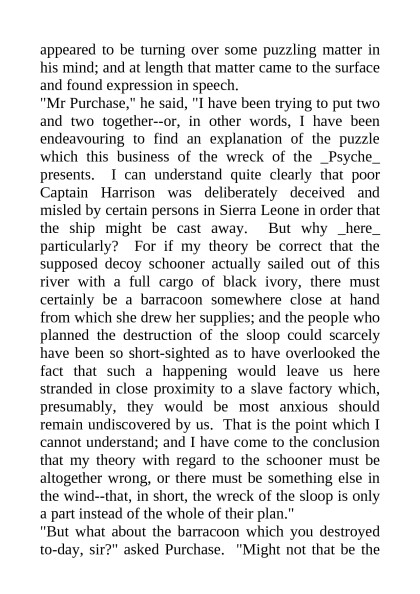 appeared to be turning over some puzzling matter in his mind; and at length that matter came to the surface and found expression in speech.
"Mr Purchase," he said, "I have been trying to put two and two together--or, in other words, I have been endeavouring to find an explanation of the puzzle which this business of the wreck of the _Psyche_ presents. I can understand quite clearly that poor Captain Harrison was deliberately deceived and misled by certain persons in Sierra Leone in order that the ship might be cast away. But why _here_ particularly? For if my theory be correct that the supposed decoy schooner actually sailed out of this river with a full cargo of black ivory, there must certainly be a barracoon somewhere close at hand from which she drew her supplies; and the people who planned the destruction of the sloop could scarcely have been so short-sighted as to have overlooked the fact that such a happening would leave us here stranded in close proximity to a slave factory which, presumably, they would be most anxious should remain undiscovered by us. That is the point which I cannot understand; and I have come to the conclusion that my theory with regard to the schooner must be altogether wrong, or there must be something else in the wind--that, in short, the wreck of the sloop is only a part instead of the whole of their plan."
"But what about the barracoon which you destroyed to-day, sir?" asked Purchase. "Might not that be the